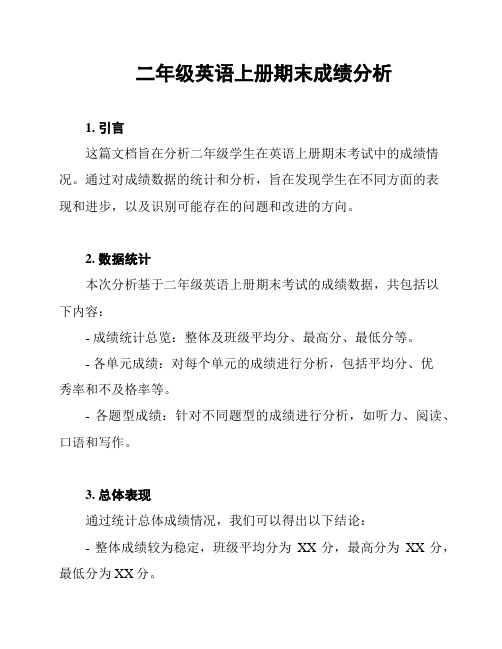 二年级英语上册期末成绩分析

1.引言

这篇文档旨在分析二年级学生在英语上册期末考试中的成绩情况。通过对成绩数据的统计和分析，旨在发现学生在不同方面的表现和进步，以及识别可能存在的问题和改进的方向。

2.数据统计

本次分析基于二年级英语上册期末考试的成绩数据，共包括以下内容：

- 成绩统计总览：整体及班级平均分、最高分、最低分等。

- 各单元成绩：对每个单元的成绩进行分析，包括平均分、优秀率和不及格率等。

- 各题型成绩：针对不同题型的成绩进行分析，如听力、阅读、口语和写作。

3.总体表现

通过统计总体成绩情况，我们可以得出以下结论：

- 整体成绩较为稳定，班级平均分为XX分，最高分为XX分，最低分为XX分。